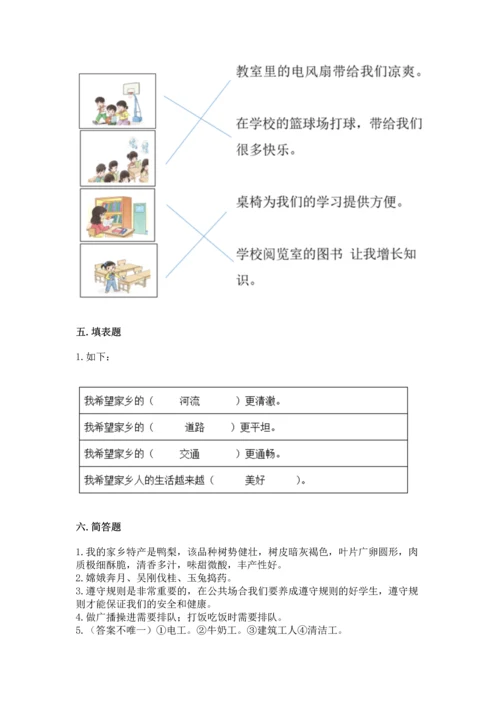 教室里的电风扇带给我们凉爽。

在学校的篮球场打球，带给我们很多快乐。

桌椅为我们的学习提供方便。

学校阅览室的图书 让我增长知识。

五. 填表题

1. 如下：

| 我希望家乡的（ 河流 ）更清澈。 |
|---|
| 我希望家乡的（ 道路 ）更平坦。 |
| 我希望家乡的（ 交通 ）更通畅。 |
| 我希望家乡人的生活越来越（ 美好 ）。 |

六. 简答题

1. 我的家乡特产是鸭梨，该品种树势健壮，树皮暗灰褐色，叶片广卵圆形，肉质极细酥脆，清香多汁，味甜微酸，丰产性好。
2. 嫦娥奔月、吴刚伐桂、玉兔捣药。
3. 遵守规则是非常重要的，在公共场合我们要养成遵守规则的好学生，遵守规则才能保证我们的安全和健康。
4. 做广播操进需要排队；打饭吃饭时需要排队。
5. （答案不唯一）①电工。②牛奶工。③建筑工人④清洁工。